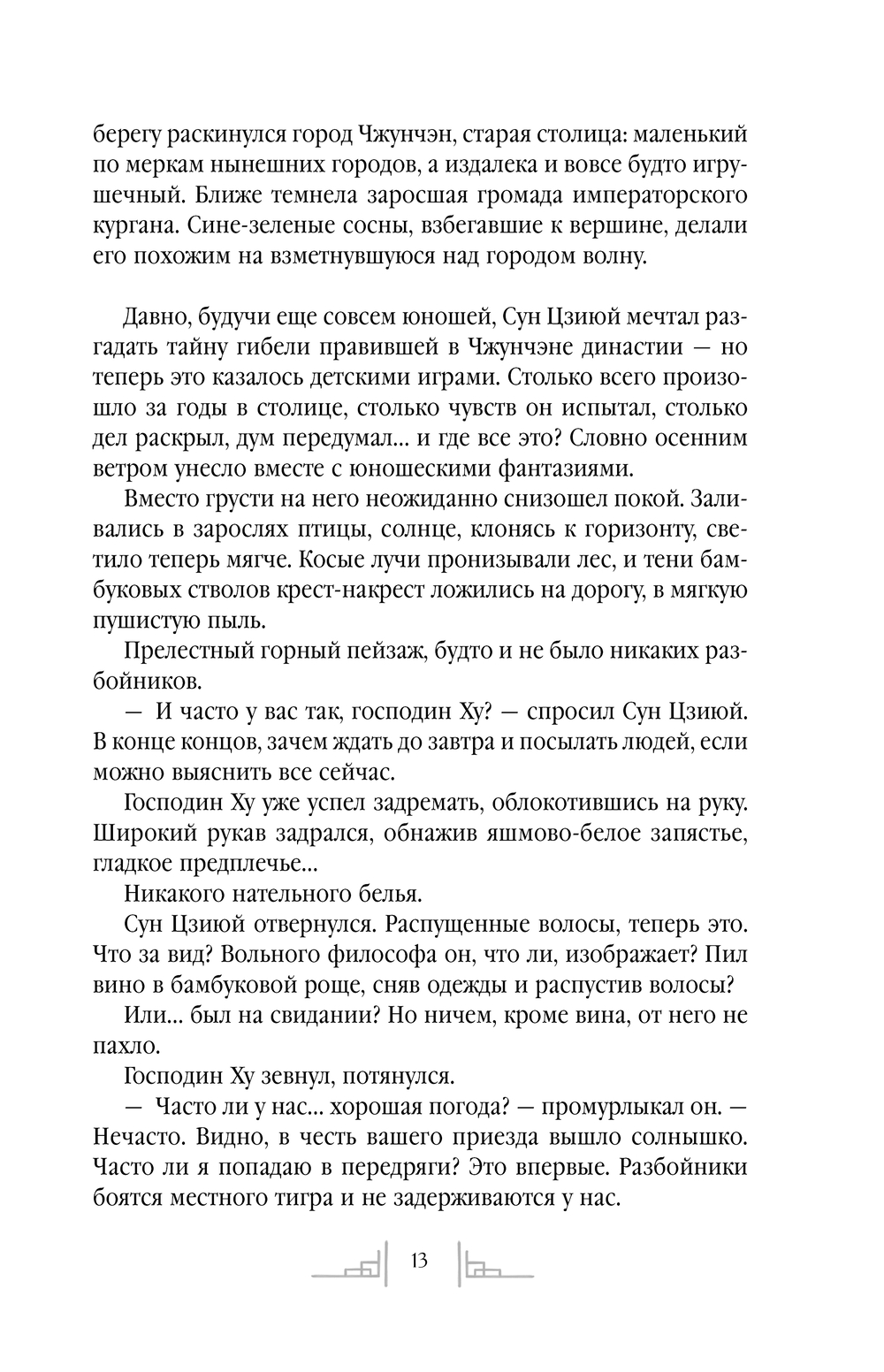 берегу раскинулся город Чжунчэн, старая столица: маленький по меркам нынешних городов, а издалека и вовсе будто игрушечный. Ближе темнела заросшая громада императорского кургана. Сине-зеленые сосны, взбегавшие к вершине, делали его похожим на взметнувшуюся над городом волну.

Давно, будучи еще совсем юношей, Сун Цзиюй мечтал разгадать тайну гибели правившей в Чжунчэне династии — но теперь это казалось детскими играми. Столько всего произошло за годы в столице, столько чувств он испытал, столько дел раскрыл, дум передумал... и где все это? Словно осенним ветром унесло вместе с юношескими фантазиями.

Вместо грусти на него неожиданно снизошел покой. Заливались в зарослях птицы, солнце, клонясь к горизонту, светило теперь мягче. Косые лучи пронизывали лес, и тени бамбуковых стволов крест-накрест ложились на дорогу, в мягкую пушистую пыль.

Прелестный горный пейзаж, будто и не было никаких разбойников.

— И часто у вас так, господин Ху? — спросил Сун Цзиюй. В конце концов, зачем ждать до завтра и посылать людей, если можно выяснить все сейчас.

Господин Ху уже успел задремать, облокотившись на руку. Широкий рукав задрался, обнажив яшмово-белое запястье, гладкое предплечье...

Никакого нательного белья.

Сун Цзиюй отвернулся. Распущенные волосы, теперь это. Что за вид? Вольного философа он, что ли, изображает? Пил вино в бамбуковой роще, сняв одежды и распустив волосы?

Или... был на свидании? Но ничем, кроме вина, от него не пахло.

Господин Ху зевнул, потянулся.

— Часто ли у нас... хорошая погода? — промурлыкал он. — Нечасто. Видно, в честь вашего приезда вышло солнышко. Часто ли я попадаю в передряги? Это впервые. Разбойники боятся местного тигра и не задерживаются у нас.

13